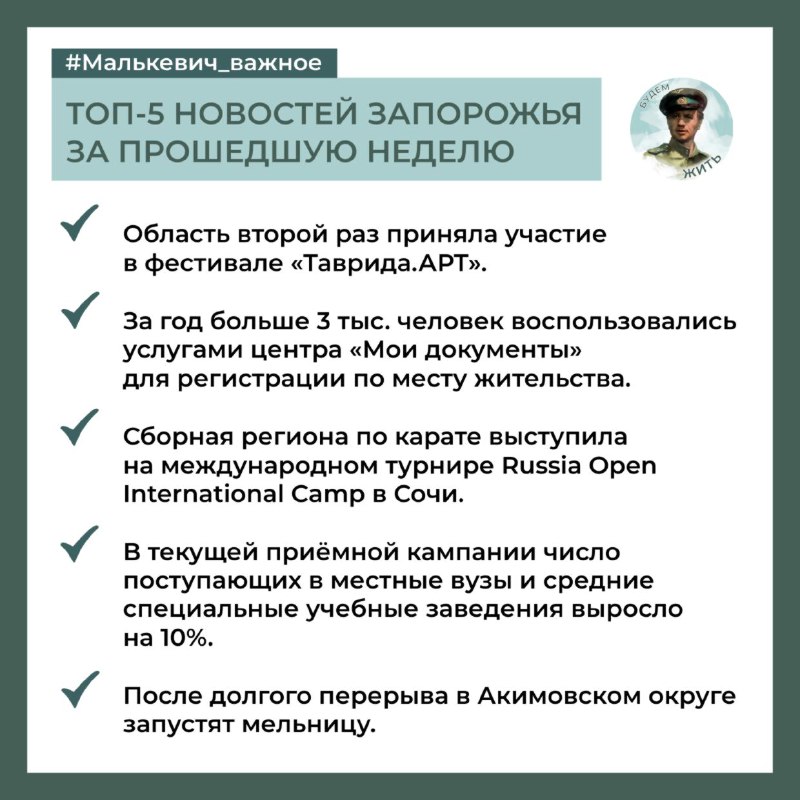 #Малькевич_важное

ТОП-5 НОВОСТЕЙ ЗАПОРОЖЬЯ ЗА ПРОШЕДШУЮ НЕДЕЛЮ

БУДЕМ ЖИТЬ

Область второй раз приняла участие в фестивале «Таврида.АРТ».

За год больше 3 тыс. человек воспользовались услугами центра «Мои документы» для регистрации по месту жительства.

Сборная региона по карате выступила на международном турнире Russia Open International Camp в Сочи.

В текущей приёмной кампании число поступающих в местные вузы и средние специальные учебные заведения выросло на 10%.

После долгого перерыва в Акимовском округе запустят мельницу.